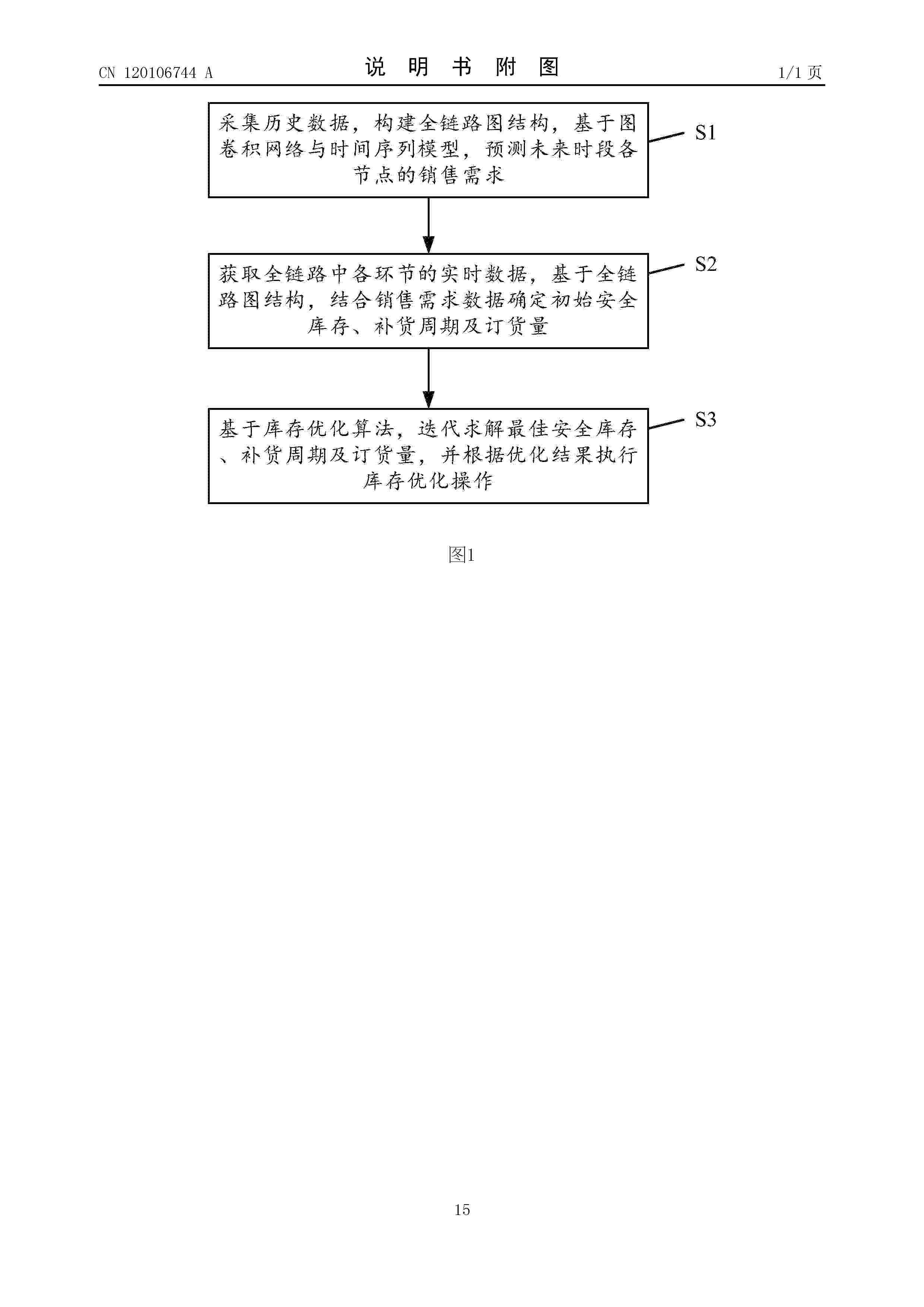 CN 120106744 A

说 明 书 附 图

1/1 页

采集历史数据，构建全链路图结构，基于图卷积网络与时间序列模型，预测未来时段各节点的销售需求

S1

获取全链路中各环节的实时数据，基于全链路图结构，结合销售需求数据确定初始安全库存、补货周期及订货量

S2

基于库存优化算法，迭代求解最佳安全库存、补货周期及订货量，并根据优化结果执行库存优化操作

S3

图1

15